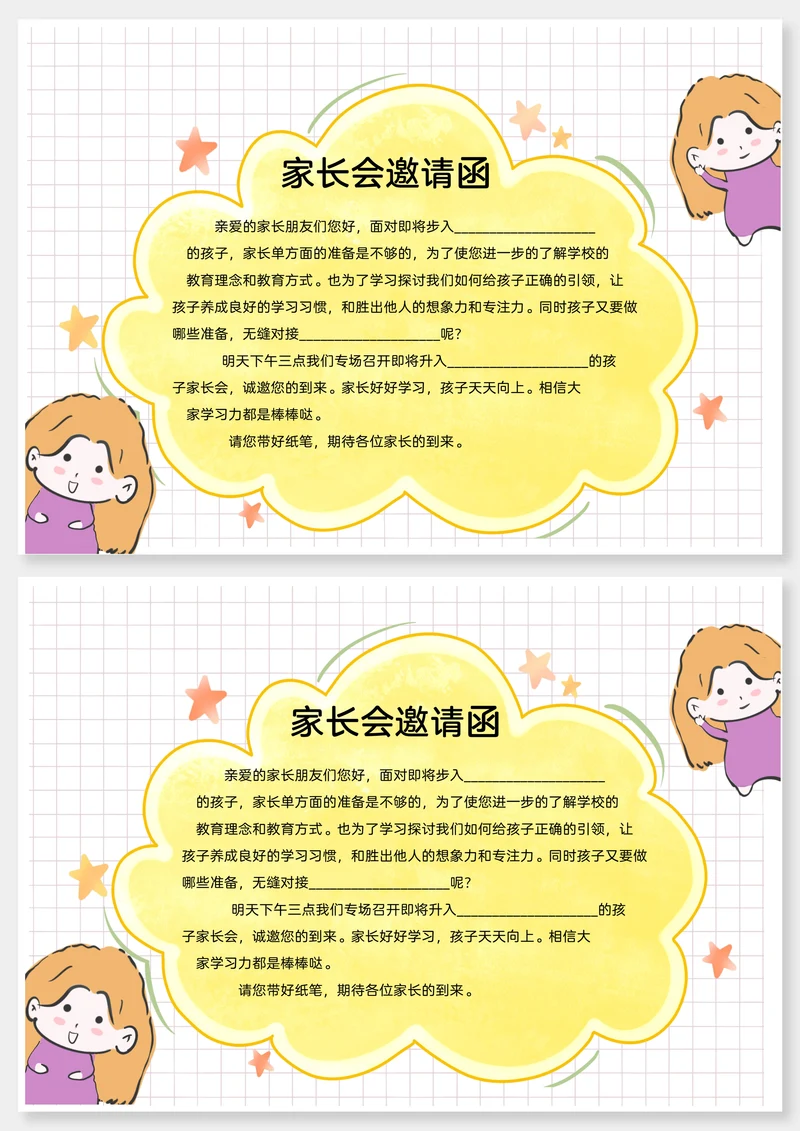 家长会邀请函

亲爱的家长朋友们您好，面对即将步入____________________的孩子，家长单方面的准备是不够的，为了使您进一步的了解学校的教育理念和教育方式。也为了学习探讨我们如何给孩子正确的引领，让孩子养成良好的学习习惯，和胜出他人的想象力和专注力。同时孩子又要做哪些准备，无缝对接____________________呢？

明天下午三点我们专场召开即将升入____________________的孩子家长会，诚邀您的到来。家长好好学习，孩子天天向上。相信大家学习力都是棒棒哒。

请您带好纸笔，期待各位家长的到来。

家长会邀请函

亲爱的家长朋友们您好，面对即将步入____________________的孩子，家长单方面的准备是不够的，为了使您进一步的了解学校的教育理念和教育方式。也为了学习探讨我们如何给孩子正确的引领，让孩子养成良好的学习习惯，和胜出他人的想象力和专注力。同时孩子又要做哪些准备，无缝对接____________________呢？

明天下午三点我们专场召开即将升入____________________的孩子家长会，诚邀您的到来。家长好好学习，孩子天天向上。相信大家学习力都是棒棒哒。

请您带好纸笔，期待各位家长的到来。